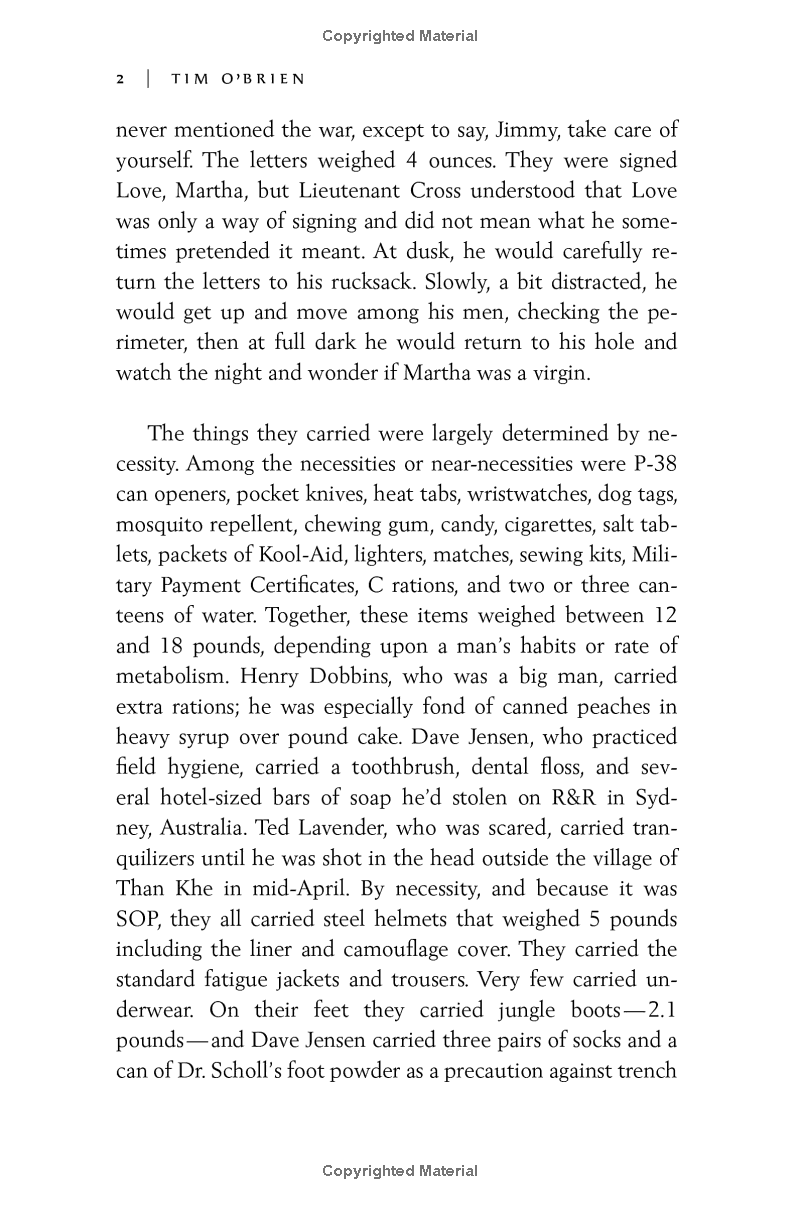 Copyrighted Material

2 | TIM O'BRIEN

never mentioned the war, except to say, Jimmy, take care of yourself. The letters weighed 4 ounces. They were signed Love, Martha, but Lieutenant Cross understood that Love was only a way of signing and did not mean what he sometimes pretended it meant. At dusk, he would carefully return the letters to his rucksack. Slowly, a bit distracted, he would get up and move among his men, checking the perimeter, then at full dark he would return to his hole and watch the night and wonder if Martha was a virgin.

The things they carried were largely determined by necessity. Among the necessities or near-necessities were P-38 can openers, pocket knives, heat tabs, wristwatches, dog tags, mosquito repellent, chewing gum, candy, cigarettes, salt tablets, packets of Kool-Aid, lighters, matches, sewing kits, Military Payment Certificates, C rations, and two or three canteens of water. Together, these items weighed between 12 and 18 pounds, depending upon a man's habits or rate of metabolism. Henry Dobbins, who was a big man, carried extra rations; he was especially fond of canned peaches in heavy syrup over pound cake. Dave Jensen, who practiced field hygiene, carried a toothbrush, dental floss, and several hotel-sized bars of soap he'd stolen on R&R in Sydney, Australia. Ted Lavender, who was scared, carried tranquilizers until he was shot in the head outside the village of Than Khe in mid-April. By necessity, and because it was SOP, they all carried steel helmets that weighed 5 pounds including the liner and camouflage cover. They carried the standard fatigue jackets and trousers. Very few carried underwear. On their feet they carried jungle boots—2.1 pounds—and Dave Jensen carried three pairs of socks and a can of Dr. Scholl's foot powder as a precaution against trench

Copyrighted Material